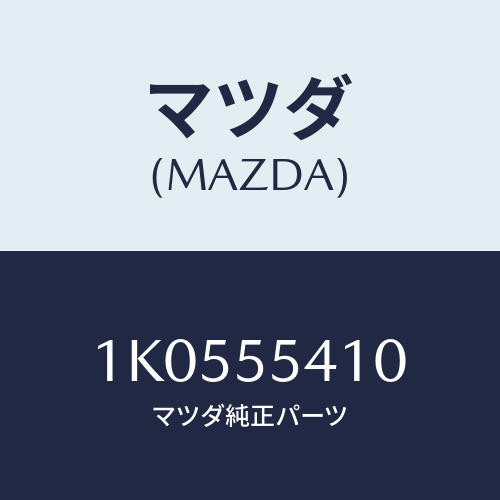 マツダ
(MAZDA)

1K0555410
マツダ純正パーツ